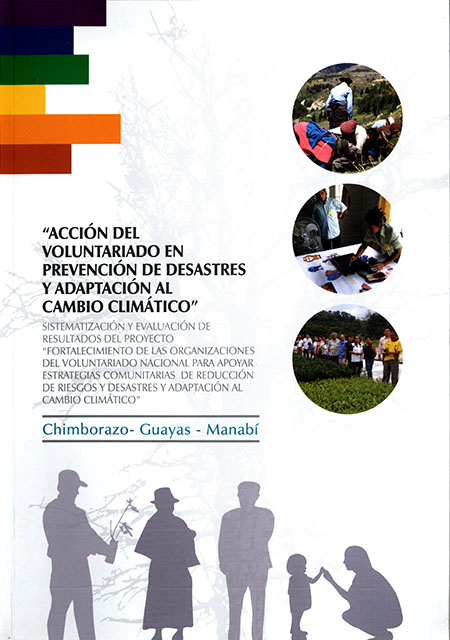 "ACCIÓN DEL VOLUNTARIADO EN PREVENCIÓN DE DESASTRES Y ADAPTACIÓN AL CAMBIO CLIMÁTICO"

SISTEMATIZACIÓN Y EVALUACIÓN DE RESULTADOS DEL PROYECTO "FORTALECIMIENTO DE LAS ORGANIZACIONES DEL VOLUNTARIADO NACIONAL PARA APOYAR ESTRATEGIAS COMUNITARIAS DE REDUCCIÓN DE RIESGOS Y DESASTRES Y ADAPTACIÓN AL CAMBIO CLIMÁTICO"

Chimborazo- Guayas - Manabí